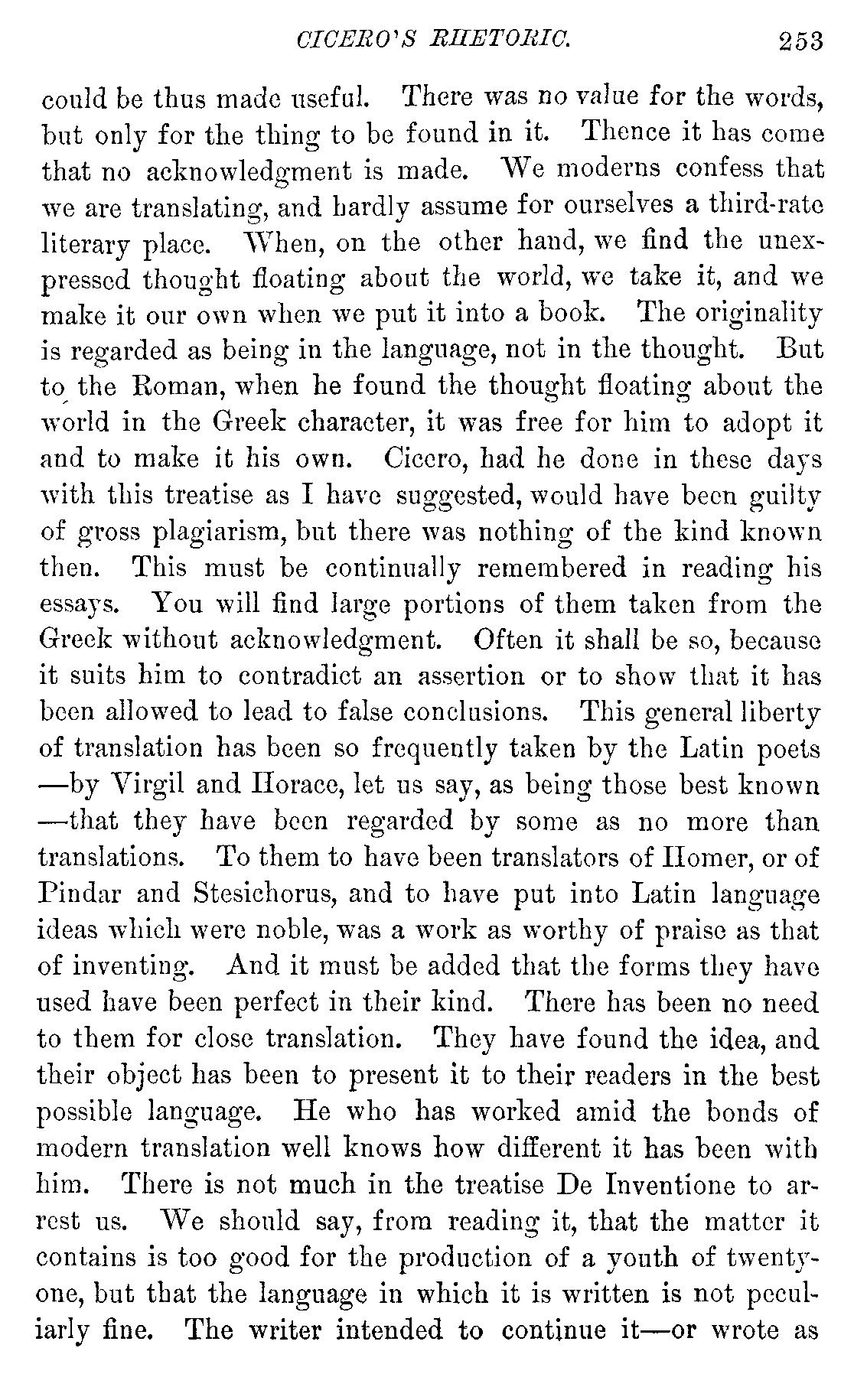 CICERO'S RHETORIC. 253

could be thus made useful. There was no value for the words, but only for the thing to be found in it. Thence it has come that no acknowledgment is made. We moderns confess that we are translating, and hardly assume for ourselves a third-rate literary place. When, on the other hand, we find the unexpressed thought floating about the world, we take it, and we make it our own when we put it into a book. The originality is regarded as being in the language, not in the thought. But to the Roman, when he found the thought floating about the world in the Greek character, it was free for him to adopt it and to make it his own. Cicero, had he done in these days with this treatise as I have suggested, would have been guilty of gross plagiarism, but there was nothing of the kind known then. This must be continually remembered in reading his essays. You will find large portions of them taken from the Greek without acknowledgment. Often it shall be so, because it suits him to contradict an assertion or to show that it has been allowed to lead to false conclusions. This general liberty of translation has been so frequently taken by the Latin poets —by Virgil and Horace, let us say, as being those best known —that they have been regarded by some as no more than translations. To them to have been translators of Homer, or of Pindar and Stesichorus, and to have put into Latin language ideas which were noble, was a work as worthy of praise as that of inventing. And it must be added that the forms they have used have been perfect in their kind. There has been no need to them for close translation. They have found the idea, and their object has been to present it to their readers in the best possible language. He who has worked amid the bonds of modern translation well knows how different it has been with him. There is not much in the treatise De Inventione to arrest us. We should say, from reading it, that the matter it contains is too good for the production of a youth of twenty-one, but that the language in which it is written is not peculiarly fine. The writer intended to continue it—or wrote as